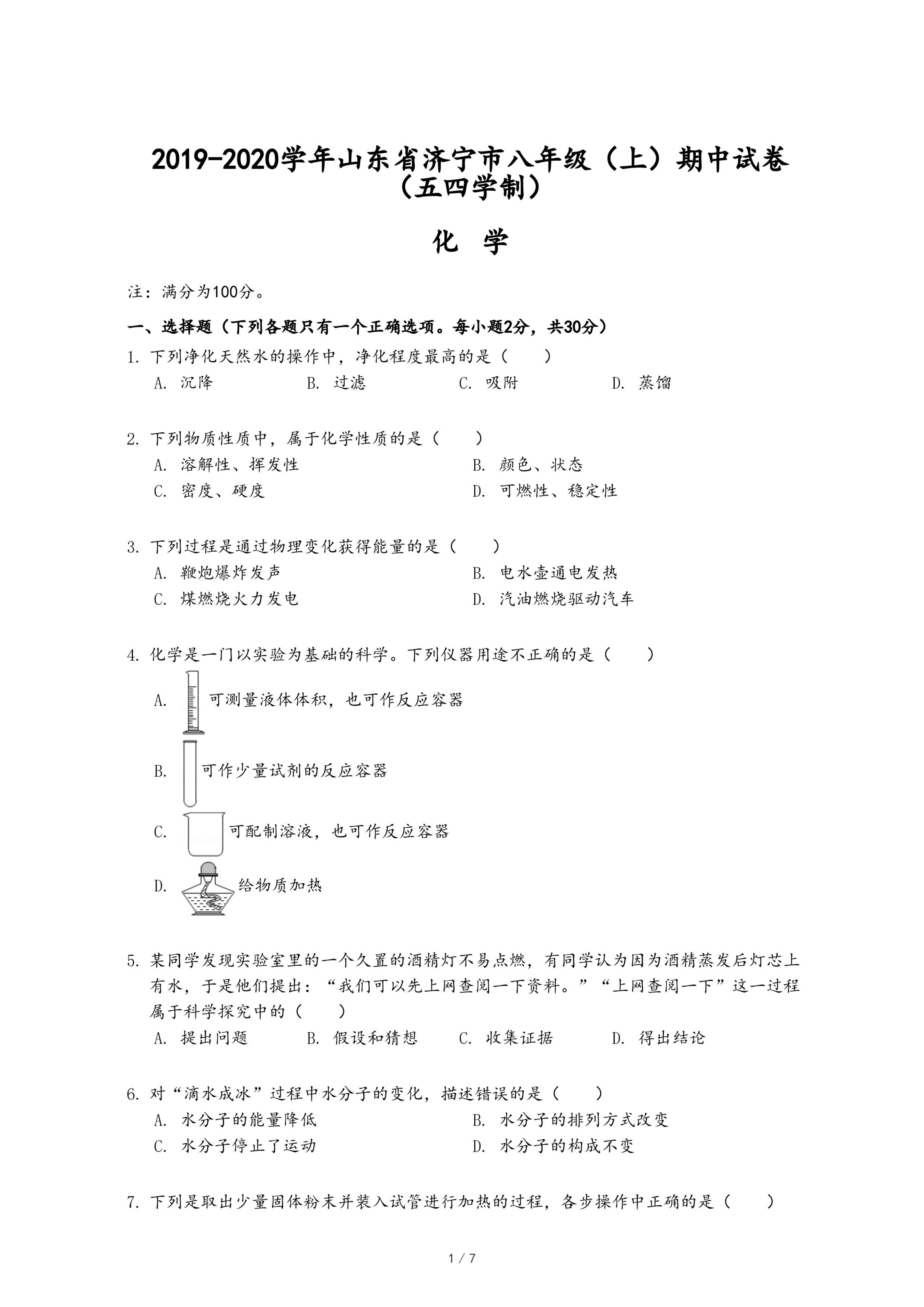 2019-2020学年山东省济宁市八年级（上）期中试卷（五四学制）

化 学

注：满分为100分。

一、选择题（下列各题只有一个正确选项。每小题2分，共30分）

1. 下列净化天然水的操作中，净化程度最高的是（　　）
A. 沉降　　B. 过滤　　C. 吸附　　D. 蒸馏

2. 下列物质性质中，属于化学性质的是（　　）
A. 溶解性、挥发性　　B. 颜色、状态
C. 密度、硬度　　D. 可燃性、稳定性

3. 下列过程是通过物理变化获得能量的是（　　）
A. 鞭炮爆炸发声　　B. 电水壶通电发热
C. 煤燃烧火力发电　　D. 汽油燃烧驱动汽车

4. 化学是一门以实验为基础的科学。下列仪器用途不正确的是（　　）
A. 可测量液体体积，也可作反应容器
B. 可作少量试剂的反应容器
C. 可配制溶液，也可作反应容器
D. 给物质加热

5. 某同学发现实验室里的一个久置的酒精灯不易点燃，有同学认为因为酒精蒸发后灯芯上有水，于是他们提出：“我们可以先上网查阅一下资料。”“上网查阅一下”这一过程属于科学探究中的（　　）
A. 提出问题　　B. 假设和猜想　　C. 收集证据　　D. 得出结论

6. 对“滴水成冰”过程中水分子的变化，描述错误的是（　　）
A. 水分子的能量降低　　B. 水分子的排列方式改变
C. 水分子停止了运动　　D. 水分子的构成不变

7. 下列是取出少量固体粉末并装入试管进行加热的过程，各步操作中正确的是（　　）

1 / 7